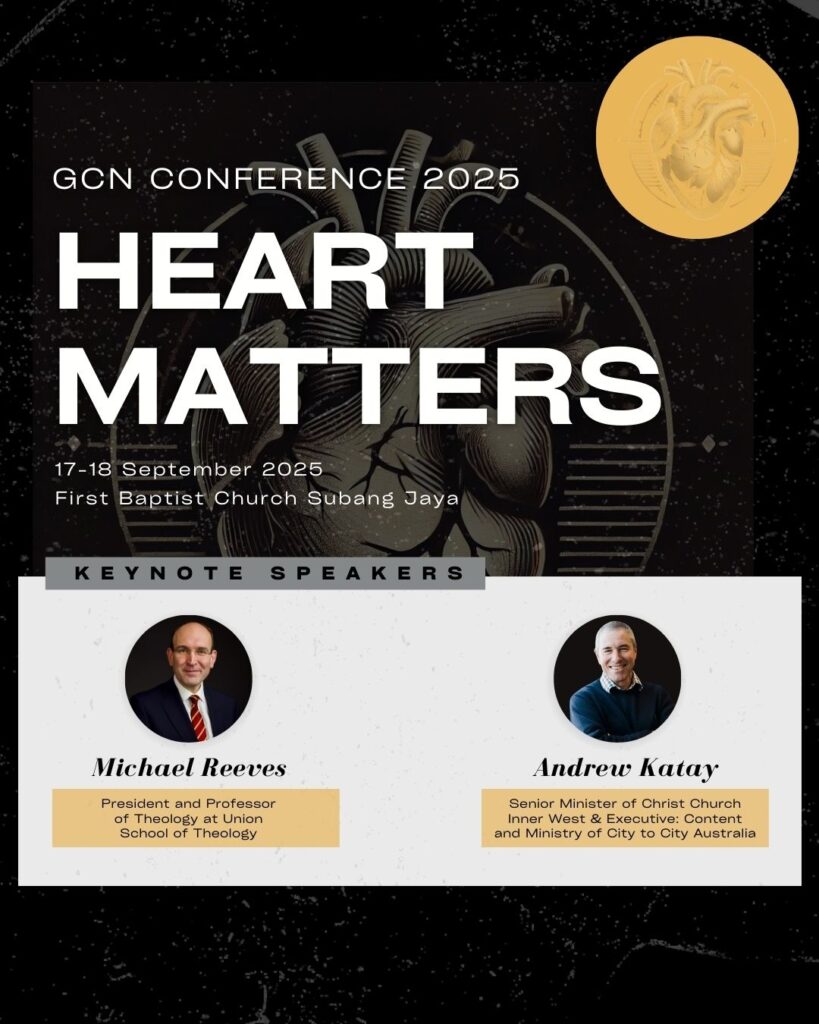 GCN CONFERENCE 2025

HEART MATTERS

17-18 September 2025
First Baptist Church Subang Jaya

KEYNOTE SPEAKERS

Michael Reeves

President and Professor of Theology at Union School of Theology

Andrew Katay

Senior Minister of Christ Church Inner West & Executive: Content and Ministry of City to City Australia